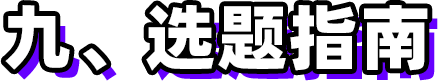 九、选题指南